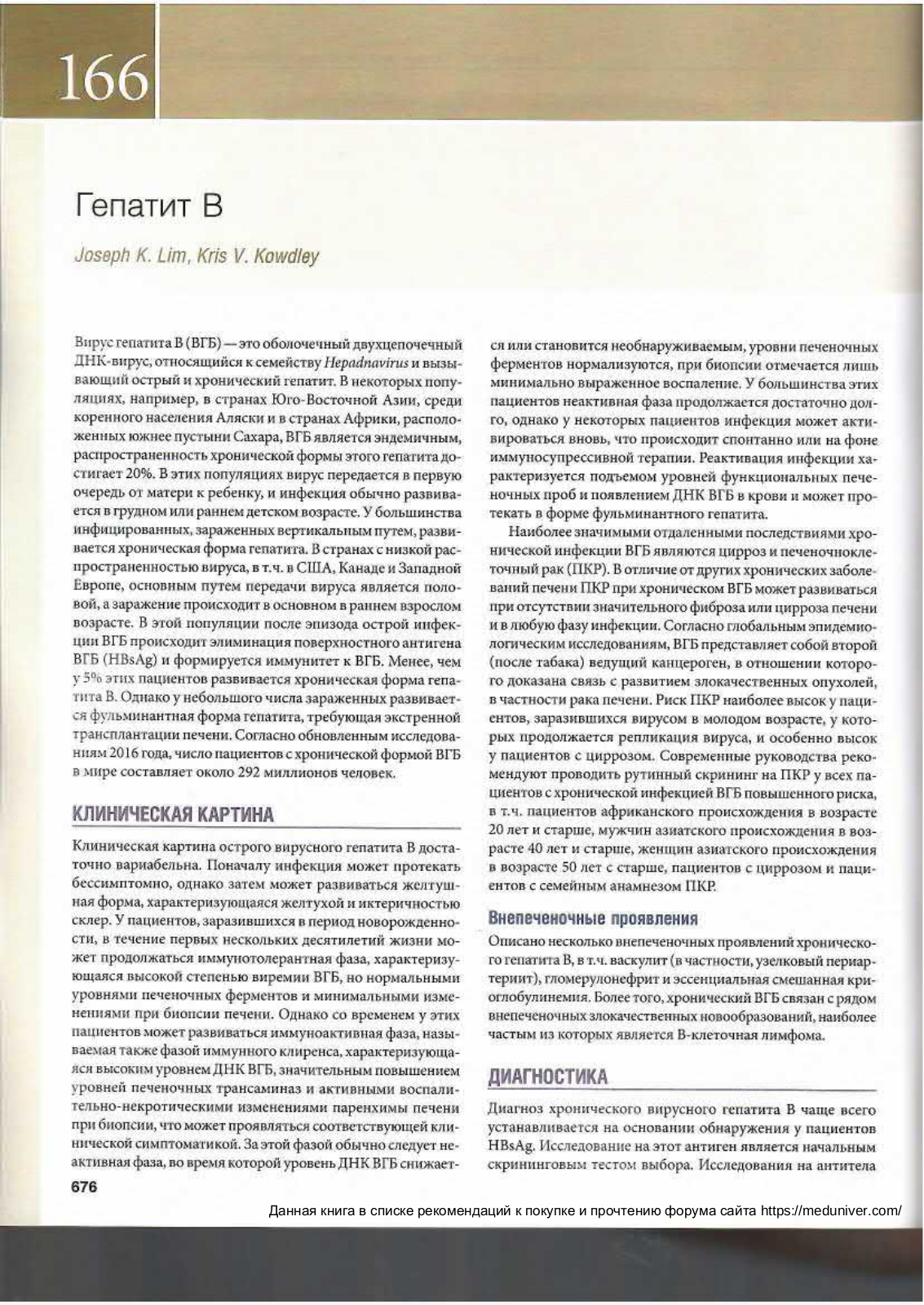 166

Гепатит В

Joseph K. Lim, Kris V. Kowdley

Вирус гепатита В (ВГБ) — это оболочечный двухцепочечный ДНК-вирус, относящийся к семейству Hepadnavirus и вызывающий острый и хронический гепатит. В некоторых популяциях, например, в странах Юго-Восточной Азии, среди коренного населения Аляски и в странах Африки, расположенных южнее пустыни Сахара, ВГБ является эндемичным, распространенность хронической формы этого гепатита достигает 20%. В этих популяциях вирус передается в первую очередь от матери к ребенку, и инфекция обычно развивается в грудном или раннем детском возрасте. У большинства инфицированных, зараженных вертикальным путем, развивается хроническая форма гепатита. В странах с низкой распространенностью вируса, в т.ч. в США, Канаде и Западной Европе, основным путем передачи вируса является половой, а заражение происходит в основном в раннем взрослом возрасте. В этой популяции после эпизода острой инфекции ВГБ происходит элиминация поверхностного антигена ВГБ (HBsAg) и формируется иммунитет к ВГБ. Менее, чем у 5% этих пациентов развивается хроническая форма гепатита В. Однако у небольшого числа зараженных развивается фульминантная форма гепатита, требующая экстренной трансплантации печени. Согласно обновленным исследованиям 2016 года, число пациентов с хронической формой ВГБ в мире составляет около 292 миллионов человек.

КЛИНИЧЕСКАЯ КАРТИНА

Клиническая картина острого вирусного гепатита В достаточно вариабельна. Поначалу инфекция может протекать бессимптомно, однако затем может развиваться желтушная форма, характеризующаяся желтухой и иктеричностью склер. У пациентов, заразившихся в период новорожденности, в течение первых нескольких десятилетий жизни может продолжаться иммунотолерантная фаза, характеризующаяся высокой степенью виремии ВГБ, но нормальными уровнями печеночных ферментов и минимальными изменениями при биопсии печени. Однако со временем у этих пациентов может развиваться иммуноактивная фаза, называемая также фазой иммунного клиренса, характеризующаяся высоким уровнем ДНК ВГБ, значительным повышением уровней печеночных трансаминаз и активными воспалительно-некротическими изменениями паренхимы печени при биопсии, что может проявляться соответствующей клинической симптоматикой. За этой фазой обычно следует неактивная фаза, во время которой уровень ДНК ВГБ снижается или становится необнаруживаемым, уровни печеночных ферментов нормализуются, при биопсии отмечается лишь минимально выраженное воспаление. У большинства этих пациентов неактивная фаза продолжается достаточно долго, однако у некоторых пациентов инфекция может активироваться вновь, что происходит спонтанно или на фоне иммуносупрессивной терапии. Реактивация инфекции характеризуется подъемом уровней функциональных печеночных проб и появлением ДНК ВГБ в крови и может протекать в форме фульминантного гепатита.

Наиболее значимыми отдаленными последствиями хронической инфекции ВГБ являются цирроз и печеночноклеточный рак (ПКР). В отличие от других хронических заболеваний печени ПКР при хроническом ВГБ может развиваться при отсутствии значительного фиброза или цирроза печени и в любую фазу инфекции. Согласно глобальным эпидемиологическим исследованиям, ВГБ представляет собой второй (после табака) ведущий канцероген, в отношении которого доказана связь с развитием злокачественных опухолей, в частности рака печени. Риск ПКР наиболее высок у пациентов, заразившихся вирусом в молодом возрасте, у которых продолжается репликация вируса, и особенно высок у пациентов с циррозом. Современные руководства рекомендуют проводить рутинный скрининг на ПКР у всех пациентов с хронической инфекцией ВГБ повышенного риска, в т.ч. пациентов африканского происхождения в возрасте 20 лет и старше, мужчин азиатского происхождения в возрасте 40 лет и старше, женщин азиатского происхождения в возрасте 50 лет с старше, пациентов с циррозом и пациентов с семейным анамнезом ПКР.

Внепеченочные проявления

Описано несколько внепеченочных проявлений хронического гепатита В, в т.ч. васкулит (в частности, узелковый периартериит), гломерулонефрит и эссенциальная смешанная криоглобулинемия. Более того, хронический ВГБ связан с рядом внепеченочных злокачественных новообразований, наиболее частым из которых является В-клеточная лимфома.

ДИАГНОСТИКА

Диагноз хронического вирусного гепатита В чаще всего устанавливается на основании обнаружения у пациентов HBsAg. Исследование на этот антиген является начальным скрининговым тестом выбора. Исследования на антитела

676

Данная книга в списке рекомендаций к покупке и прочтению форума сайта https://meduniver.com/